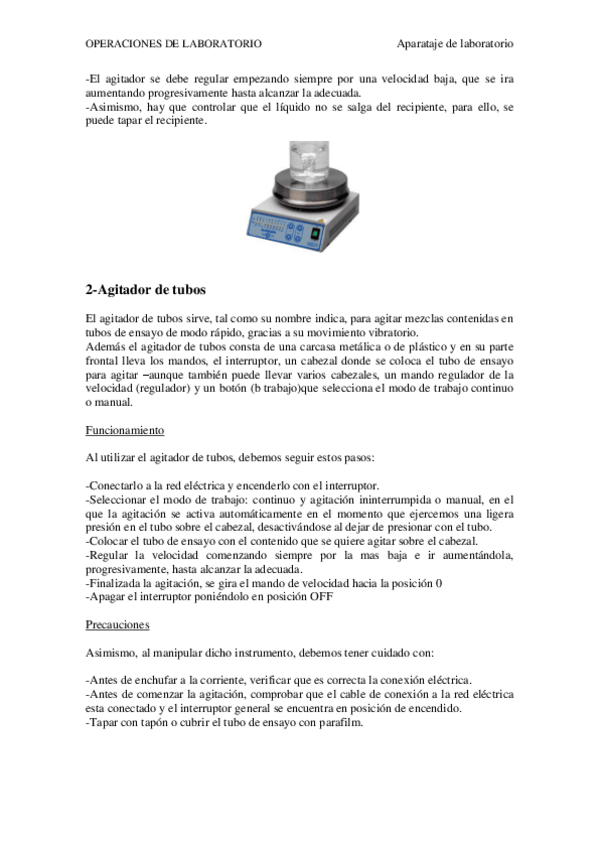 OPERACIONES DE LABORATORIO Aparataje de laboratorio

-El agitador se debe regular empezando siempre por una velocidad baja, que se ira aumentando progresivamente hasta alcanzar la adecuada.
-Asimismo, hay que controlar que el líquido no se salga del recipiente, para ello, se puede tapar el recipiente.

2-Agitador de tubos

El agitador de tubos sirve, tal como su nombre indica, para agitar mezclas contenidas en tubos de ensayo de modo rápido, gracias a su movimiento vibratorio.
Además el agitador de tubos consta de una carcasa metálica o de plástico y en su parte frontal lleva los mandos, el interruptor, un cabezal donde se coloca el tubo de ensayo para agitar –aunque también puede llevar varios cabezales, un mando regulador de la velocidad (regulador) y un botón (b trabajo)que selecciona el modo de trabajo continuo o manual.

Funcionamiento

Al utilizar el agitador de tubos, debemos seguir estos pasos:

-Conectarlo a la red eléctrica y encenderlo con el interruptor.
-Seleccionar el modo de trabajo: continuo y agitación ininterrumpida o manual, en el que la agitación se activa automáticamente en el momento que ejercemos una ligera presión en el tubo sobre el cabezal, desactivándose al dejar de presionar con el tubo.
-Colocar el tubo de ensayo con el contenido que se quiere agitar sobre el cabezal.
-Regular la velocidad comenzando siempre por la mas baja e ir aumentándola, progresivamente, hasta alcanzar la adecuada.
-Finalizada la agitación, se gira el mando de velocidad hacia la posición 0
-Apagar el interruptor poniéndolo en posición OFF

Precauciones

Asimismo, al manipular dicho instrumento, debemos tener cuidado con:

-Antes de enchufar a la corriente, verificar que es correcta la conexión eléctrica.
-Antes de comenzar la agitación, comprobar que el cable de conexión a la red eléctrica esta conectado y el interruptor general se encuentra en posición de encendido.
-Tapar con tapón o cubrir el tubo de ensayo con parafilm.